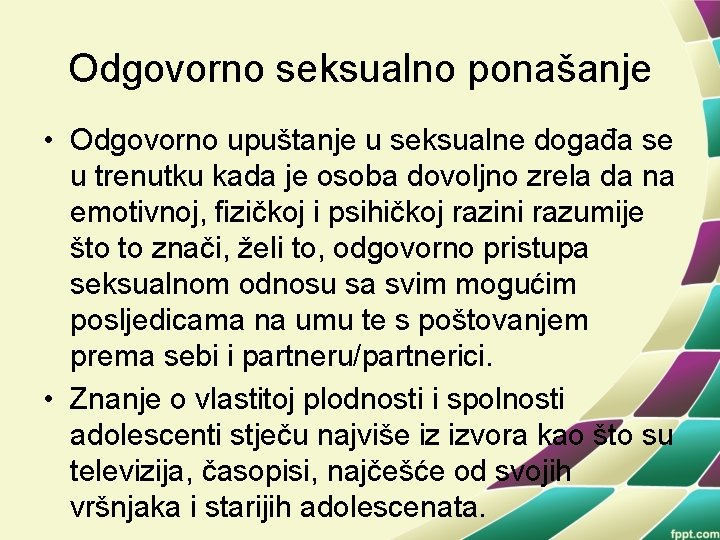 Odgovorno seksualno ponašanje

• Odgovorno upuštanje u seksualne događa se u trenutku kada je osoba dovoljno zrela da na emotivnoj, fizičkoj i psihičkoj razini razumije što to znači, želi to, odgovorno pristupa seksualnom odnosu sa svim mogućim posljedicama na umu te s poštovanjem prema sebi i partneru/partnerici.

• Znanje o vlastitoj plodnosti i spolnosti adolescenti stječu najviše iz izvora kao što su televizija, časopisi, najčešće od svojih vršnjaka i starijih adolescenata.

fppt.com